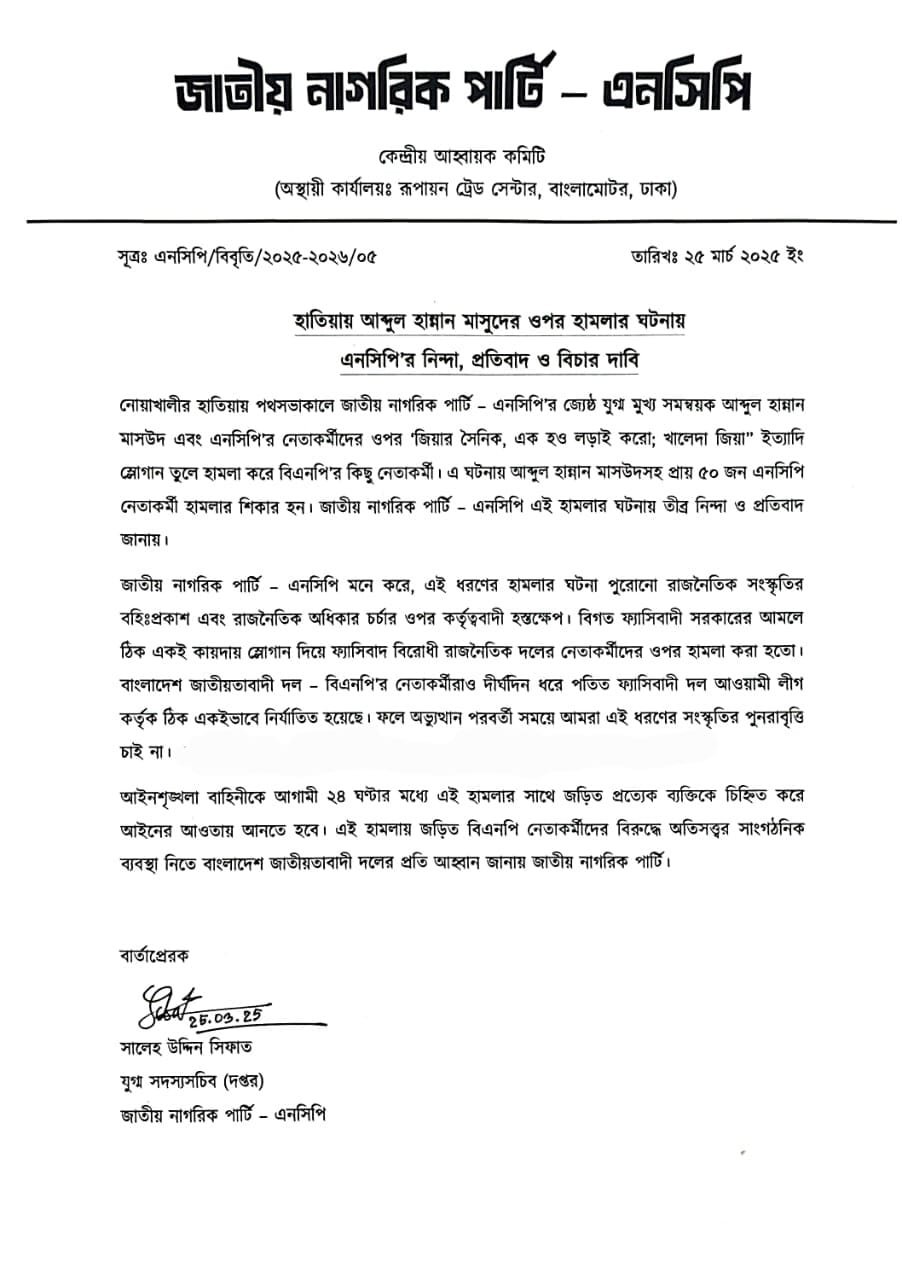 জাতীয় নাগরিক পার্টি – এনসিপি

কেন্দ্রীয় আহ্বায়ক কমিটি
(অস্থায়ী কার্যালয়ঃ রূপায়ন ট্রেড সেন্টার, বাংলামোটর, ঢাকা)

সূত্রঃ এনসিপি/বিবৃতি/২০২৫-২০২৬/০৫

তারিখঃ ২৫ মার্চ ২০২৫ ইং

হাতিয়ায় আব্দুল হান্নান মাসুদের ওপর হামলার ঘটনায়
এনসিপি'র নিন্দা, প্রতিবাদ ও বিচার দাবি

নোয়াখালীর হাতিয়ায় পথসভাকালে জাতীয় নাগরিক পার্টি – এনসিপি'র জ্যেষ্ঠ যুগ্ম মুখ্য সমন্বয়ক আব্দুল হান্নান মাসউদ এবং এনসিপি'র নেতাকর্মীদের ওপর 'জিয়ার সৈনিক, এক হও লড়াই করো; খালেদা জিয়া" ইত্যাদি স্লোগান তুলে হামলা করে বিএনপি'র কিছু নেতাকর্মী। এ ঘটনায় আব্দুল হান্নান মাসউদসহ প্রায় ৫০ জন এনসিপি নেতাকর্মী হামলার শিকার হন। জাতীয় নাগরিক পার্টি – এনসিপি এই হামলার ঘটনায় তীব্র নিন্দা ও প্রতিবাদ জানায়।

জাতীয় নাগরিক পার্টি – এনসিপি মনে করে, এই ধরণের হামলার ঘটনা পুরোনো রাজনৈতিক সংস্কৃতির বহিঃপ্রকাশ এবং রাজনৈতিক অধিকার চর্চার ওপর কর্তৃত্ববাদী হস্তক্ষেপ। বিগত ফ্যাসিবাদী সরকারের আমলে ঠিক একই কায়দায় স্লোগান দিয়ে ফ্যাসিবাদ বিরোধী রাজনৈতিক দলের নেতাকর্মীদের ওপর হামলা করা হতো। বাংলাদেশ জাতীয়তাবাদী দল – বিএনপি'র নেতাকর্মীরাও দীর্ঘদিন ধরে পতিত ফ্যাসিবাদী দল আওয়ামী লীগ কর্তৃক ঠিক একইভাবে নির্যাতিত হয়েছে। ফলে অভ্যুত্থান পরবর্তী সময়ে আমরা এই ধরণের সংস্কৃতির পুনরাবৃত্তি চাই না।

আইনশৃঙ্খলা বাহিনীকে আগামী ২৪ ঘণ্টার মধ্যে এই হামলার সাথে জড়িত প্রত্যেক ব্যক্তিকে চিহ্নিত করে আইনের আওতায় আনতে হবে। এই হামলায় জড়িত বিএনপি নেতাকর্মীদের বিরুদ্ধে অতিসত্ত্বর সাংগঠনিক ব্যবস্থা নিতে বাংলাদেশ জাতীয়তাবাদী দলের প্রতি আহ্বান জানায় জাতীয় নাগরিক পার্টি।

বার্তাপ্রেরক

25.03.25
সালেহ উদ্দিন সিফাত
যুগ্ম সদস্যসচিব (দপ্তর)
জাতীয় নাগরিক পার্টি – এনসিপি